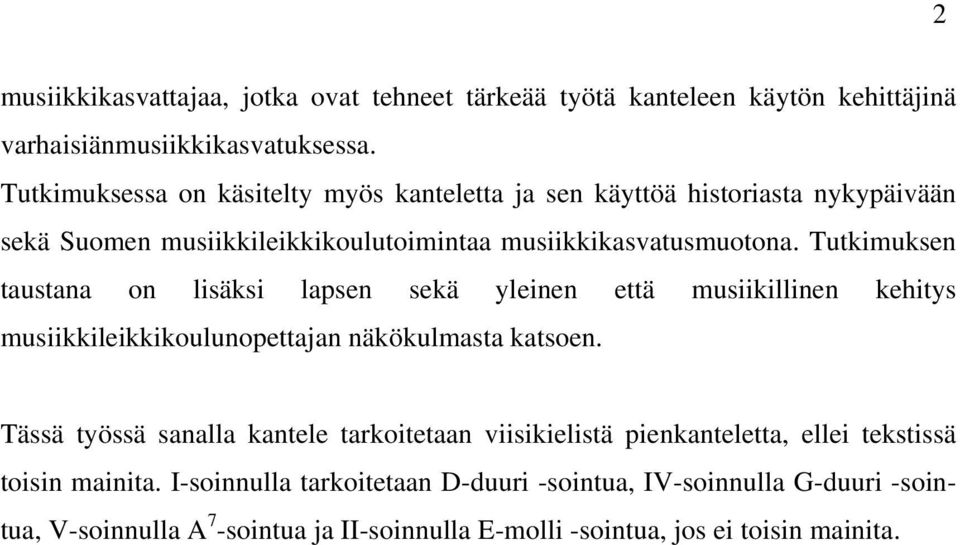 2

musiikkikasvattajaa, jotka ovat tehneet tärkeää työtä kanteleen käytön kehittäjinä varhaisiänmusiikkikasvatuksessa.
Tutkimuksessa on käsitelty myös kanteletta ja sen käyttöä historiasta nykypäivään sekä Suomen musiikkileikkikoulutoimintaa musiikkikasvatusmuotona. Tutkimuksen taustana on lisäksi lapsen sekä yleinen että musiikillinen kehitys musiikkileikkikoulunopettajan näkökulmasta katsoen.

Tässä työssä sanalla kantele tarkoitetaan viisikielistä pienkanteletta, ellei tekstissä toisin mainita. I-soinnulla tarkoitetaan D-duuri -sointua, IV-soinnulla G-duuri -sointua, V-soinnulla $A^7$-sointua ja II-soinnulla E-molli -sointua, jos ei toisin mainita.